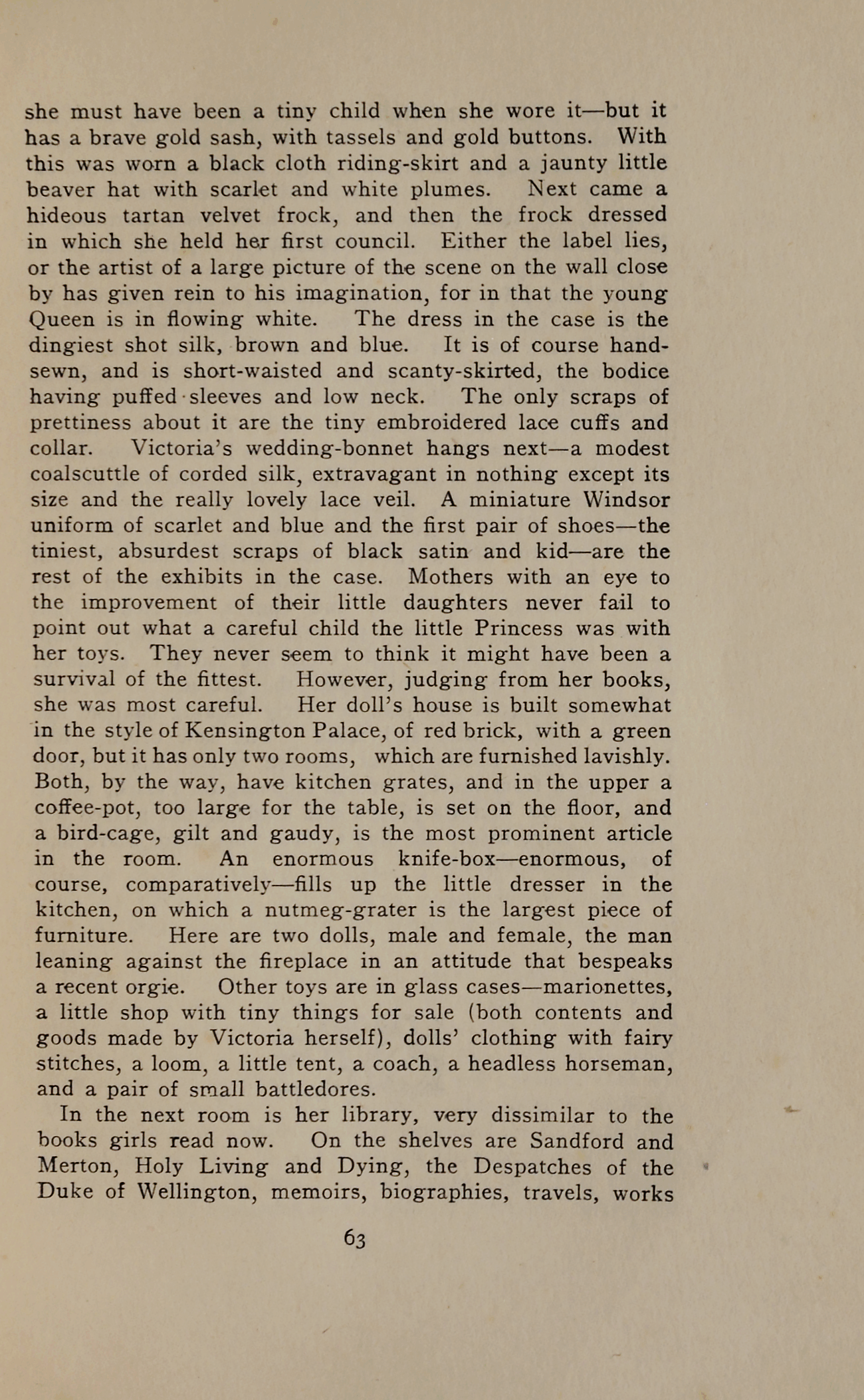 she must have been a tiny child when she wore it—but it has a brave gold sash, with tassels and gold buttons. With this was worn a black cloth riding-skirt and a jaunty little beaver hat with scarlet and white plumes. Next came a hideous tartan velvet frock, and then the frock dressed in which she held her first council. Either the label lies, or the artist of a large picture of the scene on the wall close by has given rein to his imagination, for in that the young Queen is in flowing white. The dress in the case is the dingiest shot silk, brown and blue. It is of course hand-sewn, and is short-waisted and scanty-skirted, the bodice having puffed sleeves and low neck. The only scraps of prettiness about it are the tiny embroidered lace cuffs and collar. Victoria's wedding-bonnet hangs next—a modest coalscuttle of corded silk, extravagant in nothing except its size and the really lovely lace veil. A miniature Windsor uniform of scarlet and blue and the first pair of shoes—the tiniest, absurdest scraps of black satin and kid—are the rest of the exhibits in the case. Mothers with an eye to the improvement of their little daughters never fail to point out what a careful child the little Princess was with her toys. They never seem to think it might have been a survival of the fittest. However, judging from her books, she was most careful. Her doll's house is built somewhat in the style of Kensington Palace, of red brick, with a green door, but it has only two rooms, which are furnished lavishly. Both, by the way, have kitchen grates, and in the upper a coffee-pot, too large for the table, is set on the floor, and a bird-cage, gilt and gaudy, is the most prominent article in the room. An enormous knife-box—enormous, of course, comparatively—fills up the little dresser in the kitchen, on which a nutmeg-grater is the largest piece of furniture. Here are two dolls, male and female, the man leaning against the fireplace in an attitude that bespeaks a recent orgie. Other toys are in glass cases—marionettes, a little shop with tiny things for sale (both contents and goods made by Victoria herself), dolls' clothing with fairy stitches, a loom, a little tent, a coach, a headless horseman, and a pair of small battledores.

In the next room is her library, very dissimilar to the books girls read now. On the shelves are Sandford and Merton, Holy Living and Dying, the Despatches of the Duke of Wellington, memoirs, biographies, travels, works

63